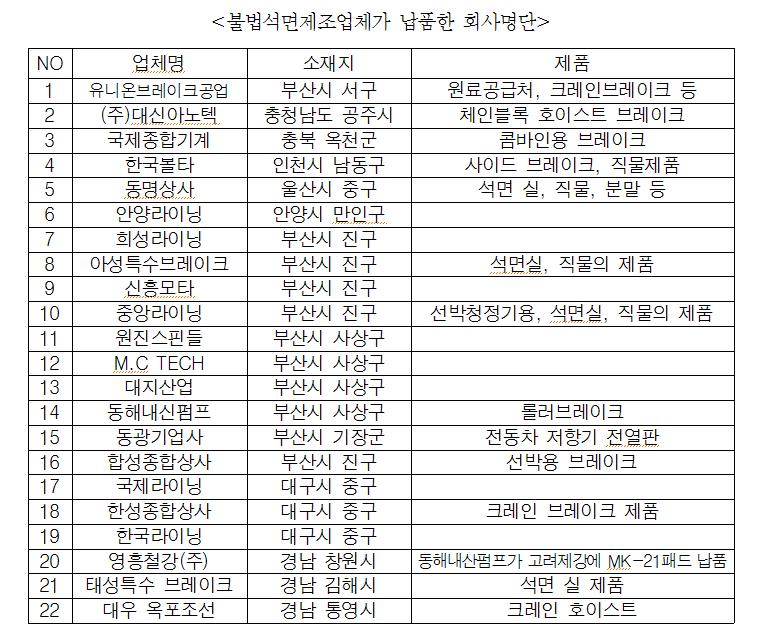 <불법석면제조업체가 납품한 회사명단>

| NO | 업체명 | 소재지 | 제품 |
|---|---|---|---|
| 1 | 유니온브레이크공업 | 부산시 서구 | 원료공급처, 크레인브레이크 등 |
| 2 | (주)대신아노텍 | 충청남도 공주시 | 체인블록 호이스트 브레이크 |
| 3 | 국제종합기계 | 충북 옥천군 | 콤바인용 브레이크 |
| 4 | 한국볼타 | 인천시 남동구 | 사이드 브레이크, 직물제품 |
| 5 | 동명상사 | 울산시 중구 | 석면 실, 직물, 분말 등 |
| 6 | 안양라이닝 | 안양시 만인구 | |
| 7 | 희성라이닝 | 부산시 진구 | |
| 8 | 아성특수브레이크 | 부산시 진구 | 석면실, 직물의 제품 |
| 9 | 신흥모타 | 부산시 진구 | |
| 10 | 중앙라이닝 | 부산시 진구 | 선박청정기용, 석면실, 직물의 제품 |
| 11 | 원진스핀들 | 부산시 사상구 | |
| 12 | M.C TECH | 부산시 사상구 | |
| 13 | 대지산업 | 부산시 사상구 | |
| 14 | 동해내신펌프 | 부산시 사상구 | 롤러브레이크 |
| 15 | 동광기업사 | 부산시 기장군 | 전동차 저항기 전열판 |
| 16 | 합성종합상사 | 부산시 진구 | 선박용 브레이크 |
| 17 | 국제라이닝 | 대구시 중구 | |
| 18 | 한성종합상사 | 대구시 중구 | 크레인 브레이크 제품 |
| 19 | 한국라이닝 | 대구시 중구 | |
| 20 | 영흥철강(주) | 경남 창원시 | 동해내산펌프가 고려제강에 MK-21패드 납품 |
| 21 | 태성특수 브레이크 | 경남 김해시 | 석면 실 제품 |
| 22 | 대우 옥포조선 | 경남 통영시 | 크레인 호이스트 |